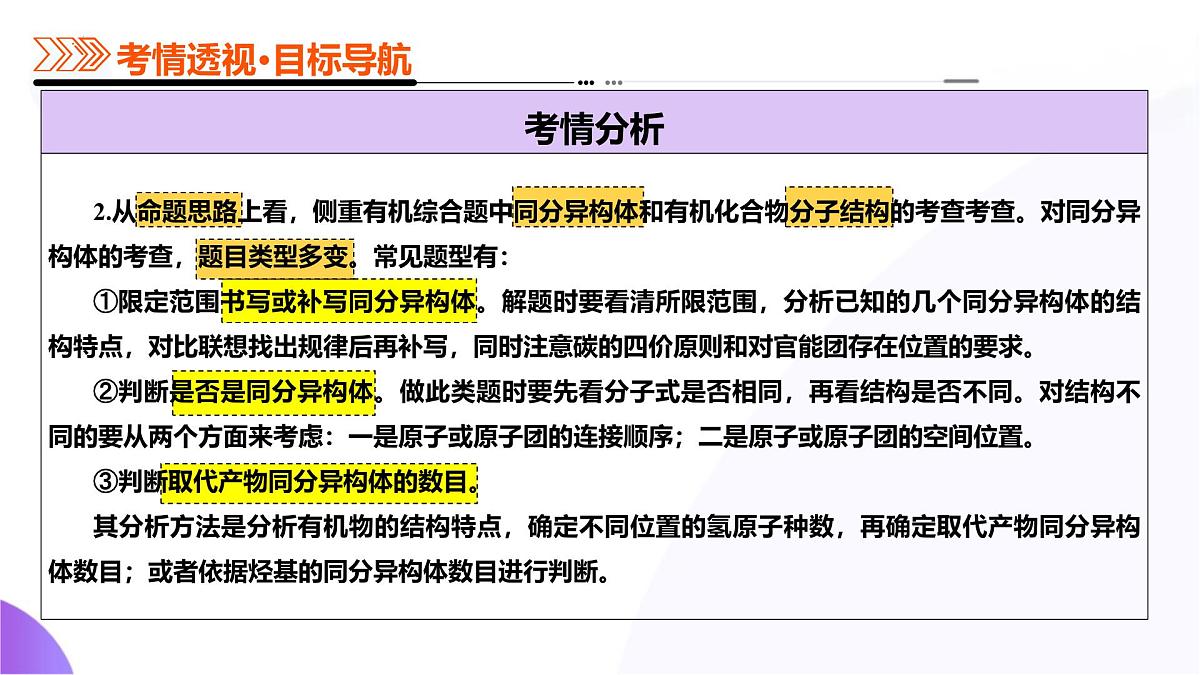 考情透视·目标导航

考情分析

2.从命题思路上看，侧重有机综合题中同分异构体和有机化合物分子结构的考查考查。对同分异构体的考查，题目类型多变。常见题型有：

①限定范围书写或补写同分异构体。解题时要看清所限范围，分析已知的几个同分异构体的结构特点，对比联想找出规律后再补写，同时注意碳的四价原则和对官能团存在位置的要求。

②判断是否是同分异构体。做此类题时要先看分子式是否相同，再看结构是否不同。对结构不同的要从两个方面来考虑：一是原子或原子团的连接顺序；二是原子或原子团的空间位置。

③判断取代产物同分异构体的数目。

其分析方法是分析有机物的结构特点，确定不同位置的氢原子种数，再确定取代产物同分异构体数目；或者依据烃基的同分异构体数目进行判断。